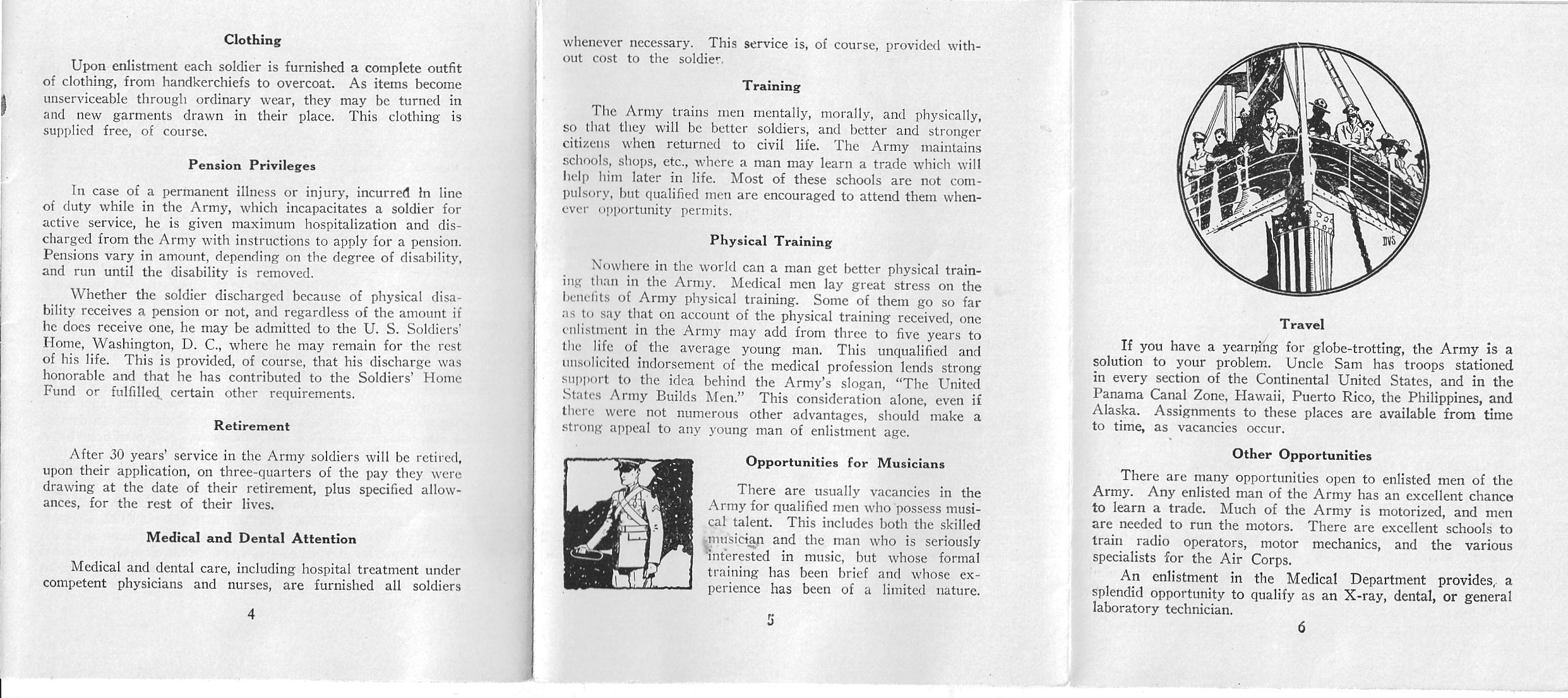 Clothing

Upon enlistment each soldier is furnished a complete outfit of clothing, from handkerchiefs to overcoat. As items become unserviceable through ordinary wear, they may be turned in and new garments drawn in their place. This clothing is supplied free, of course.

Pension Privileges

In case of a permanent illness or injury, incurred in line of duty while in the Army, which incapacitates a soldier for active service, he is given maximum hospitalization and discharged from the Army with instructions to apply for a pension. Pensions vary in amount, depending on the degree of disability, and run until the disability is removed.

Whether the soldier discharged because of physical disability receives a pension or not, and regardless of the amount if he does receive one, he may be admitted to the U. S. Soldiers' Home, Washington, D. C., where he may remain for the rest of his life. This is provided, of course, that his discharge was honorable and that he has contributed to the Soldiers' Home Fund or fulfilled certain other requirements.

Retirement

After 30 years' service in the Army soldiers will be retired, upon their application, on three-quarters of the pay they were drawing at the date of their retirement, plus specified allowances, for the rest of their lives.

Medical and Dental Attention

Medical and dental care, including hospital treatment under competent physicians and nurses, are furnished all soldiers

4

whenever necessary. This service is, of course, provided without cost to the soldier.

Training

The Army trains men mentally, morally, and physically, so that they will be better soldiers, and better and stronger citizens when returned to civil life. The Army maintains schools, shops, etc., where a man may learn a trade which will help him later in life. Most of these schools are not compulsory, but qualified men are encouraged to attend them whenever opportunity permits.

Physical Training

Nowhere in the world can a man get better physical training than in the Army. Medical men lay great stress on the benefits of Army physical training. Some of them go so far as to say that on account of the physical training received, one enlistment in the Army may add from three to five years to the life of the average young man. This unqualified and unsolicited indorsement of the medical profession lends strong support to the idea behind the Army's slogan, "The United States Army Builds Men." This consideration alone, even if there were not numerous other advantages, should make a strong appeal to any young man of enlistment age.

Opportunities for Musicians

There are usually vacancies in the Army for qualified men who possess musical talent. This includes both the skilled musician and the man who is seriously interested in music, but whose formal training has been brief and whose experience has been of a limited nature.

5

DVS

Travel

If you have a yearning for globe-trotting, the Army is a solution to your problem. Uncle Sam has troops stationed in every section of the Continental United States, and in the Panama Canal Zone, Hawaii, Puerto Rico, the Philippines, and Alaska. Assignments to these places are available from time to time, as vacancies occur.

Other Opportunities

There are many opportunities open to enlisted men of the Army. Any enlisted man of the Army has an excellent chance to learn a trade. Much of the Army is motorized, and men are needed to run the motors. There are excellent schools to train radio operators, motor mechanics, and the various specialists for the Air Corps.

An enlistment in the Medical Department provides, a splendid opportunity to qualify as an X-ray, dental, or general laboratory technician.

6